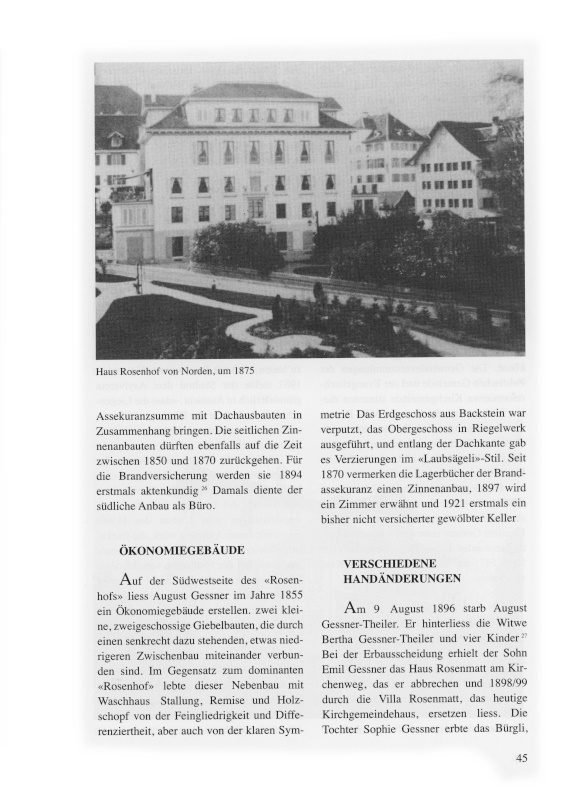 Haus Rosenhof von Norden, um 1875

Assekuranzsumme mit Dachausbauten in Zusammenhang bringen. Die seitlichen Zinnenanbauten dürften ebenfalls auf die Zeit zwischen 1850 und 1870 zurückgehen. Für die Brandversicherung werden sie 1894 erstmals aktenkundig $^{26}$ Damals diente der südliche Anbau als Büro.

ÖKONOMIEGEBÄUDE

Auf der Südwestseite des «Rosenhofs» liess August Gessner im Jahre 1855 ein Ökonomiegebäude erstellen. zwei kleine, zweigeschossige Giebelbauten, die durch einen senkrecht dazu stehenden, etwas niedrigeren Zwischenbau miteinander verbunden sind. Im Gegensatz zum dominanten «Rosenhof» lebte dieser Nebenbau mit Waschhaus Stallung, Remise und Holzschopf von der Feingliedrigkeit und Differenziertheit, aber auch von der klaren Symmetrie Das Erdgeschoss aus Backstein war verputzt, das Obergeschoss in Riegelwerk ausgeführt, und entlang der Dachkante gab es Verzierungen im «Laubsägeli»-Stil. Seit 1870 vermerken die Lagerbücher der Brandassekuranz einen Zinnenanbau, 1897 wird ein Zimmer erwähnt und 1921 erstmals ein bisher nicht versicherter gewölbter Keller

VERSCHIEDENE HANDÄNDERUNGEN

Am 9 August 1896 starb August Gessner-Theiler. Er hinterliess die Witwe Bertha Gessner-Theiler und vier Kinder $^{27}$ Bei der Erbausscheidung erhielt der Sohn Emil Gessner das Haus Rosenmatt am Kirchenweg, das er abbrechen und 1898/99 durch die Villa Rosenmatt, das heutige Kirchgemeindehaus, ersetzen liess. Die Tochter Sophie Gessner erbte das Bürgli,

45